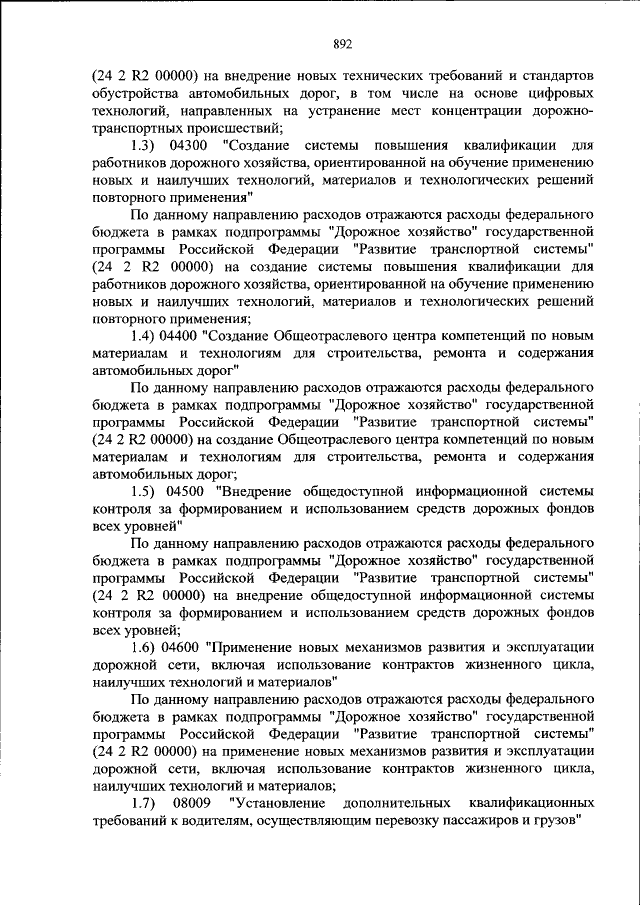 892

(24 2 R2 00000) на внедрение новых технических требований и стандартов обустройства автомобильных дорог, в том числе на основе цифровых технологий, направленных на устранение мест концентрации дорожно-транспортных происшествий;

1.3) 04300 "Создание системы повышения квалификации для работников дорожного хозяйства, ориентированной на обучение применению новых и наилучших технологий, материалов и технологических решений повторного применения"

По данному направлению расходов отражаются расходы федерального бюджета в рамках подпрограммы "Дорожное хозяйство" государственной программы Российской Федерации "Развитие транспортной системы" (24 2 R2 00000) на создание системы повышения квалификации для работников дорожного хозяйства, ориентированной на обучение применению новых и наилучших технологий, материалов и технологических решений повторного применения;

1.4) 04400 "Создание Общеотраслевого центра компетенций по новым материалам и технологиям для строительства, ремонта и содержания автомобильных дорог"

По данному направлению расходов отражаются расходы федерального бюджета в рамках подпрограммы "Дорожное хозяйство" государственной программы Российской Федерации "Развитие транспортной системы" (24 2 R2 00000) на создание Общеотраслевого центра компетенций по новым материалам и технологиям для строительства, ремонта и содержания автомобильных дорог;

1.5) 04500 "Внедрение общедоступной информационной системы контроля за формированием и использованием средств дорожных фондов всех уровней"

По данному направлению расходов отражаются расходы федерального бюджета в рамках подпрограммы "Дорожное хозяйство" государственной программы Российской Федерации "Развитие транспортной системы" (24 2 R2 00000) на внедрение общедоступной информационной системы контроля за формированием и использованием средств дорожных фондов всех уровней;

1.6) 04600 "Применение новых механизмов развития и эксплуатации дорожной сети, включая использование контрактов жизненного цикла, наилучших технологий и материалов"

По данному направлению расходов отражаются расходы федерального бюджета в рамках подпрограммы "Дорожное хозяйство" государственной программы Российской Федерации "Развитие транспортной системы" (24 2 R2 00000) на применение новых механизмов развития и эксплуатации дорожной сети, включая использование контрактов жизненного цикла, наилучших технологий и материалов;

1.7) 08009 "Установление дополнительных квалификационных требований к водителям, осуществляющим перевозку пассажиров и грузов"